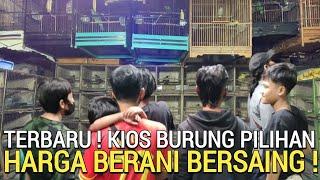 TERBARU ! KIOS BURUNG PILIHAN
HARGA BERANI BERSAING !